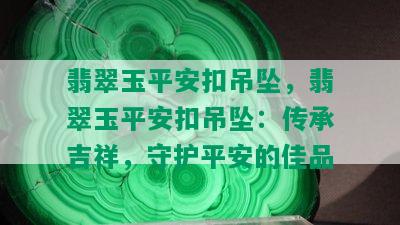 翡翠玉平安扣吊坠，翡翠玉平安扣吊坠：传承吉祥，守护平安的佳品